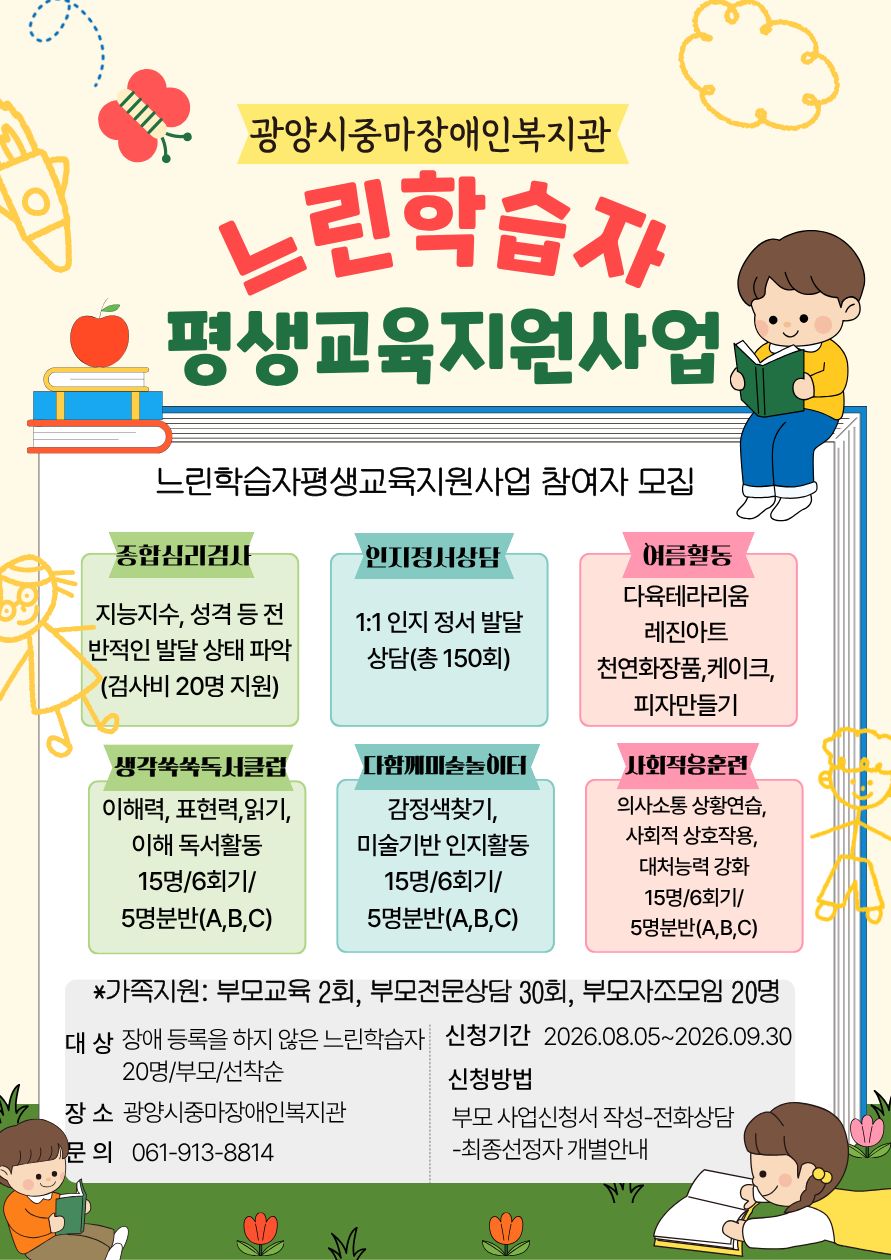 광양시중마장애인복지관

느린학습자
평생교육지원사업

느린학습자평생교육지원사업 참여자 모집

종합심리검사
지능지수, 성격 등 전반적인 발달 상태 파악 (검사비 20명 지원)

인지정서상담
1:1 인지 정서 발달 상담(총 150회)

여름활동
다육테라리움
레진아트
천연화장품,케이크,
피자만들기

생각쑥쑥독서클럽
이해력, 표현력,읽기, 이해 독서활동
15명/6회기/
5명분반(A,B,C)

다함께미술놀이터
감정색찾기,
미술기반 인지활동
15명/6회기/
5명분반(A,B,C)

사회적응훈련
의사소통 상황연습,
사회적 상호작용,
대처능력 강화
15명/6회기/
5명분반(A,B,C)

*가족지원: 부모교육 2회, 부모전문상담 30회, 부모자조모임 20명

대 상 장애 등록을 하지 않은 느린학습자 20명/부모/선착순
장 소 광양시중마장애인복지관
문 의 061-913-8814

신청기간 2026.08.05~2026.09.30
신청방법
부모 사업신청서 작성-전화상담
-최종선정자 개별안내